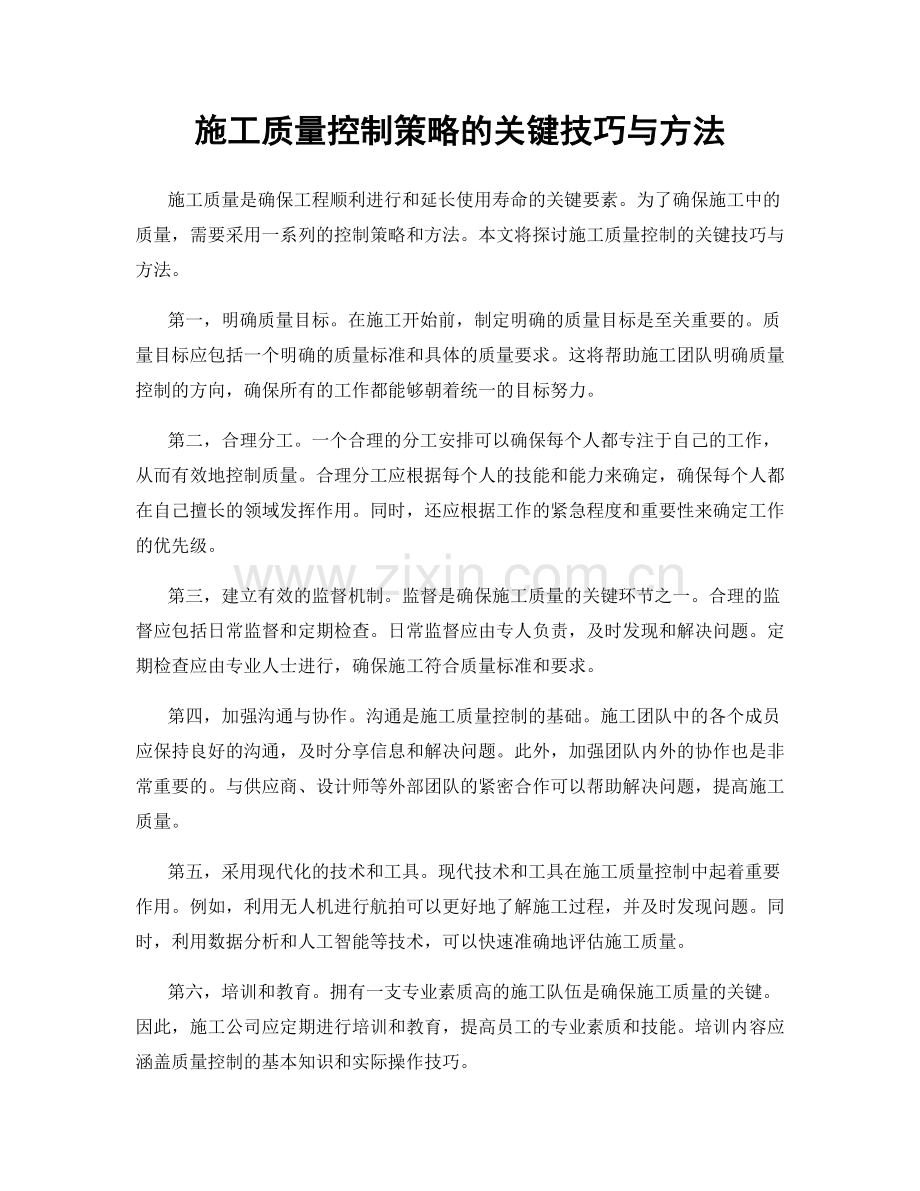 施工质量控制策略的关键技巧与方法

施工质量是确保工程顺利进行和延长使用寿命的关键要素。为了确保施工中的质量，需要采用一系列的控制策略和方法。本文将探讨施工质量控制的关键技巧与方法。

第一，明确质量目标。在施工开始前，制定明确的质量目标是至关重要的。质量目标应包括一个明确的质量标准和具体的质量要求。这将帮助施工团队明确质量控制的方向，确保所有的工作都能够朝着统一的目标努力。

第二，合理分工。一个合理的分工安排可以确保每个人都专注于自己的工作，从而有效地控制质量。合理分工应根据每个人的技能和能力来确定，确保每个人都在自己擅长的领域发挥作用。同时，还应根据工作的紧急程度和重要性来确定工作的优先级。

第三，建立有效的监督机制。监督是确保施工质量的关键环节之一。合理的监督应包括日常监督和定期检查。日常监督应由专人负责，及时发现和解决问题。定期检查应由专业人士进行，确保施工符合质量标准和要求。

第四，加强沟通与协作。沟通是施工质量控制的基础。施工团队中的各个成员应保持良好的沟通，及时分享信息和解决问题。此外，加强团队内外的协作也是非常重要的。与供应商、设计师等外部团队的紧密合作可以帮助解决问题，提高施工质量。

第五，采用现代化的技术和工具。现代技术和工具在施工质量控制中起着重要作用。例如，利用无人机进行航拍可以更好地了解施工过程，并及时发现问题。同时，利用数据分析和人工智能等技术，可以快速准确地评估施工质量。

第六，培训和教育。拥有一支专业素质高的施工队伍是确保施工质量的关键。因此，施工公司应定期进行培训和教育，提高员工的专业素质和技能。培训内容应涵盖质量控制的基本知识和实际操作技巧。

www.zixin.com.cn